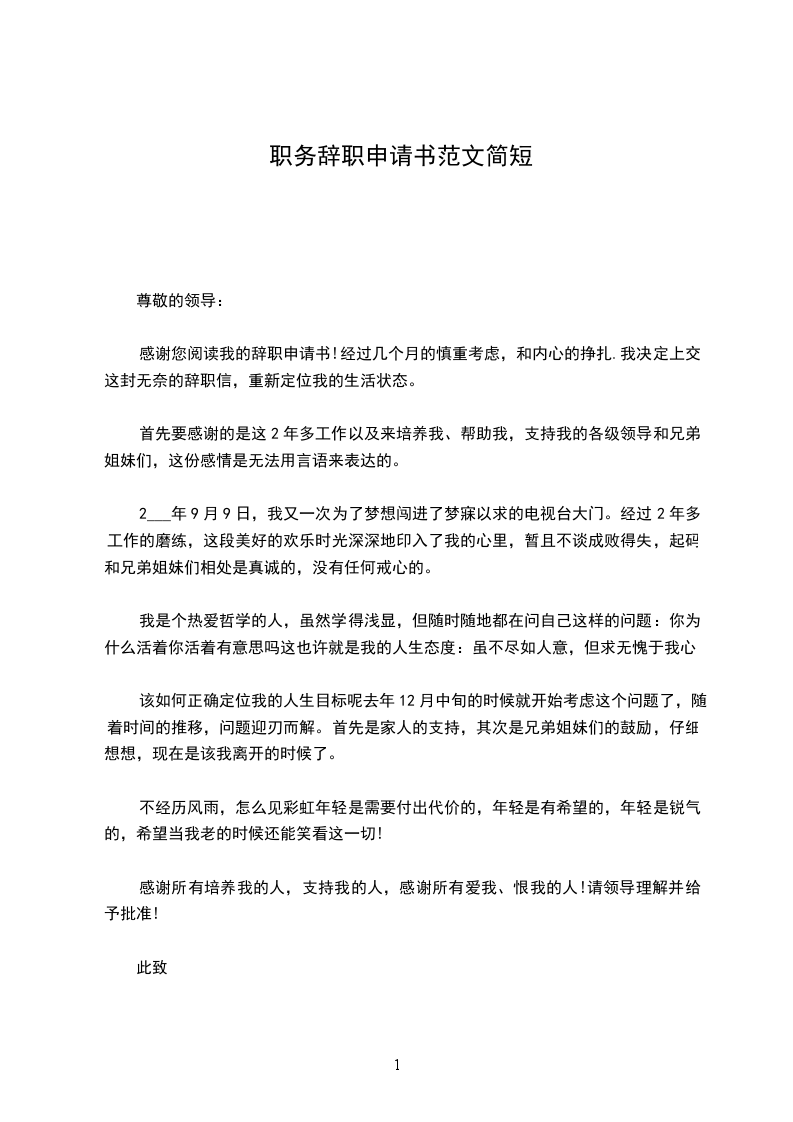 职务辞职申请书范文简短

尊敬的领导：

感谢您阅读我的辞职申请书!经过几个月的慎重考虑，和内心的挣扎.我决定上交这封无奈的辞职信，重新定位我的生活状态。

首先要感谢的是这 2 年多工作以及来培养我、帮助我，支持我的各级领导和兄弟姐妹们，这份感情是无法用言语来表达的。

2___年 9 月 9 日，我又一次为了梦想闯进了梦寐以求的电视台大门。经过 2 年多工作的磨练，这段美好的欢乐时光深深地印入了我的心里，暂且不谈成败得失，起码和兄弟姐妹们相处是真诚的，没有任何戒心的。

我是个热爱哲学的人，虽然学得浅显，但随时随地都在问自己这样的问题：你为什么活着你活着有意思吗这也许就是我的人生态度：虽不尽如人意，但求无愧于我心

该如何正确定位我的人生目标呢去年 12 月中旬的时候就开始考虑这个问题了，随着时间的推移，问题迎刃而解。首先是家人的支持，其次是兄弟姐妹们的鼓励，仔细想想，现在是该我离开的时候了。

不经历风雨，怎么见彩虹年轻是需要付出代价的，年轻是有希望的，年轻是锐气的，希望当我老的时候还能笑看这一切!

感谢所有培养我的人，支持我的人，感谢所有爱我、恨我的人!请领导理解并给予批准!

此致

1